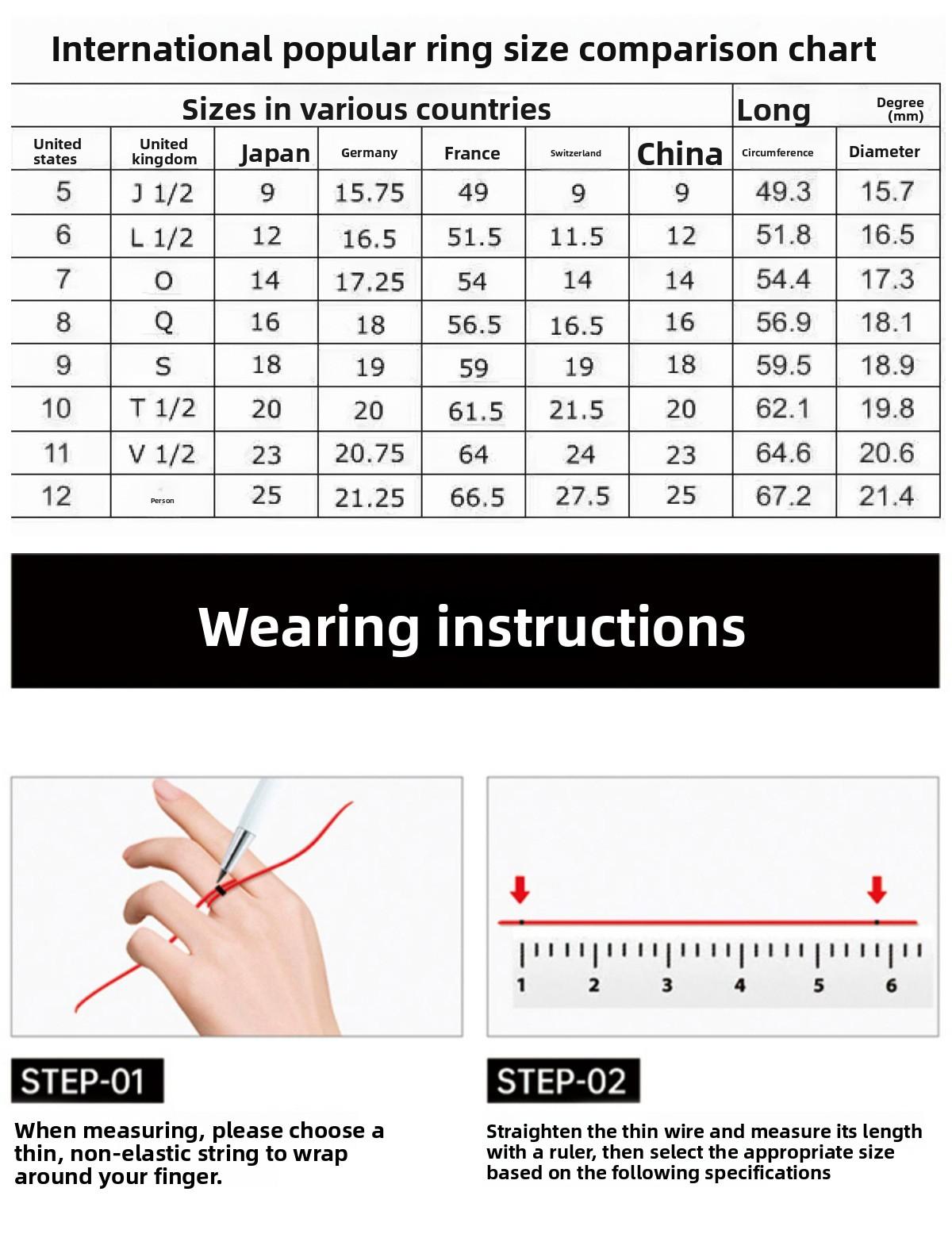 International popular ring size comparison chart

| Sizes in various countries | | | | | | | Long | Degree (mm) |
|---|---|---|---|---|---|---|---|---|
| United states | United kingdom | Japan | Germany | France | Switzerland | China | Circumference | Diameter |
| 5 | J 1/2 | 9 | 15.75 | 49 | 9 | 9 | 49.3 | 15.7 |
| 6 | L 1/2 | 12 | 16.5 | 51.5 | 11.5 | 12 | 51.8 | 16.5 |
| 7 | O | 14 | 17.25 | 54 | 14 | 14 | 54.4 | 17.3 |
| 8 | Q | 16 | 18 | 56.5 | 16.5 | 16 | 56.9 | 18.1 |
| 9 | S | 18 | 19 | 59 | 19 | 18 | 59.5 | 18.9 |
| 10 | T 1/2 | 20 | 20 | 61.5 | 21.5 | 20 | 62.1 | 19.8 |
| 11 | V 1/2 | 23 | 20.75 | 64 | 24 | 23 | 64.6 | 20.6 |
| 12 | Person | 25 | 21.25 | 66.5 | 27.5 | 25 | 67.2 | 21.4 |

Wearing instructions

1 2 3 4 5 6

STEP-01

When measuring, please choose a thin, non-elastic string to wrap around your finger.

STEP-02

Straighten the thin wire and measure its length with a ruler, then select the appropriate size based on the following specifications